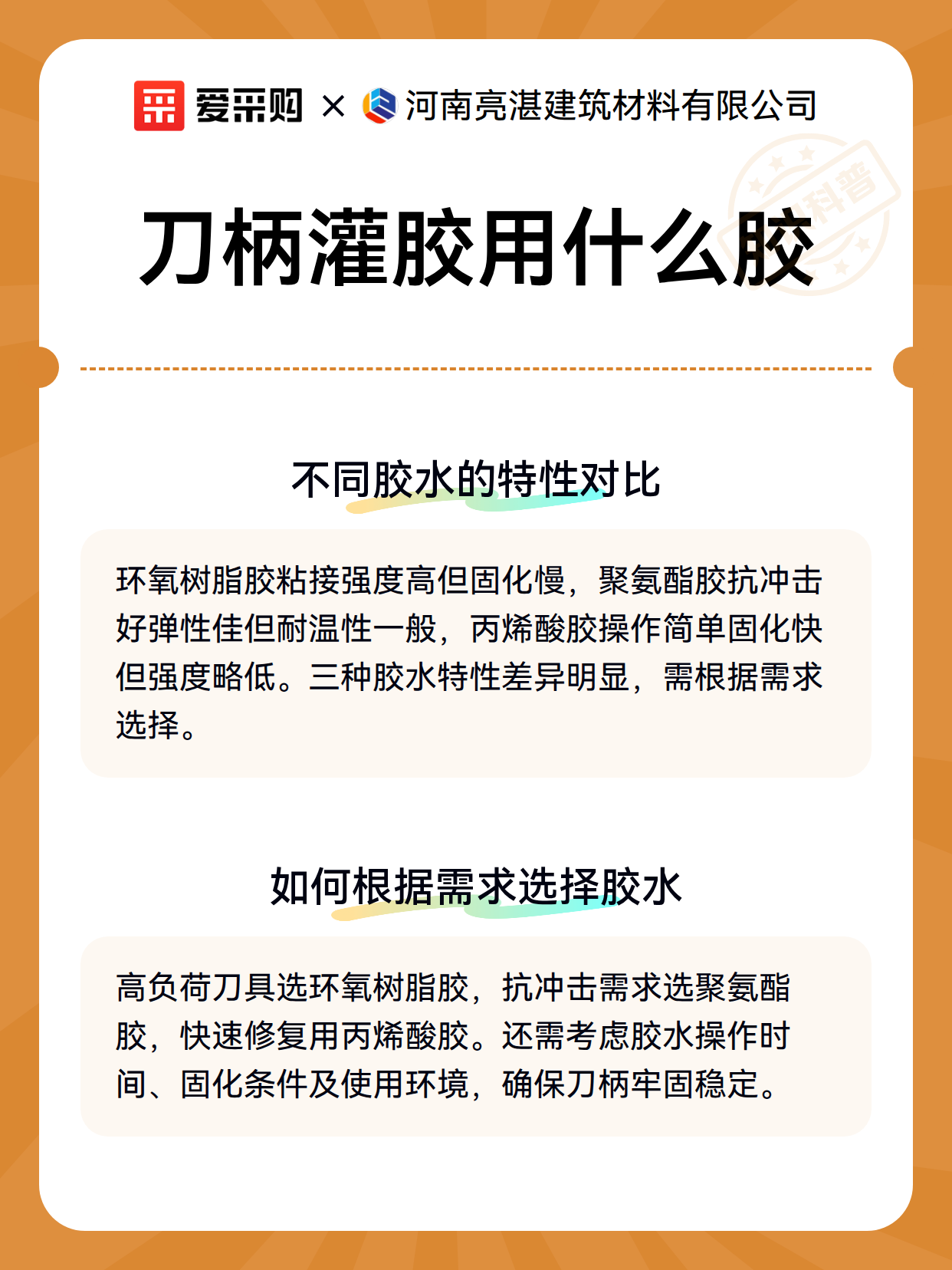 爱采购 × 河南亮湛建筑材料有限公司

科普

刀柄灌胶用什么胶

不同胶水的特性对比

环氧树脂胶粘接强度高但固化慢，聚氨酯胶抗冲击好弹性佳但耐温性一般，丙烯酸胶操作简单固化快但强度略低。三种胶水特性差异明显，需根据需求选择。

如何根据需求选择胶水

高负荷刀具选环氧树脂胶，抗冲击需求选聚氨酯胶，快速修复用丙烯酸胶。还需考虑胶水操作时间、固化条件及使用环境，确保刀柄牢固稳定。